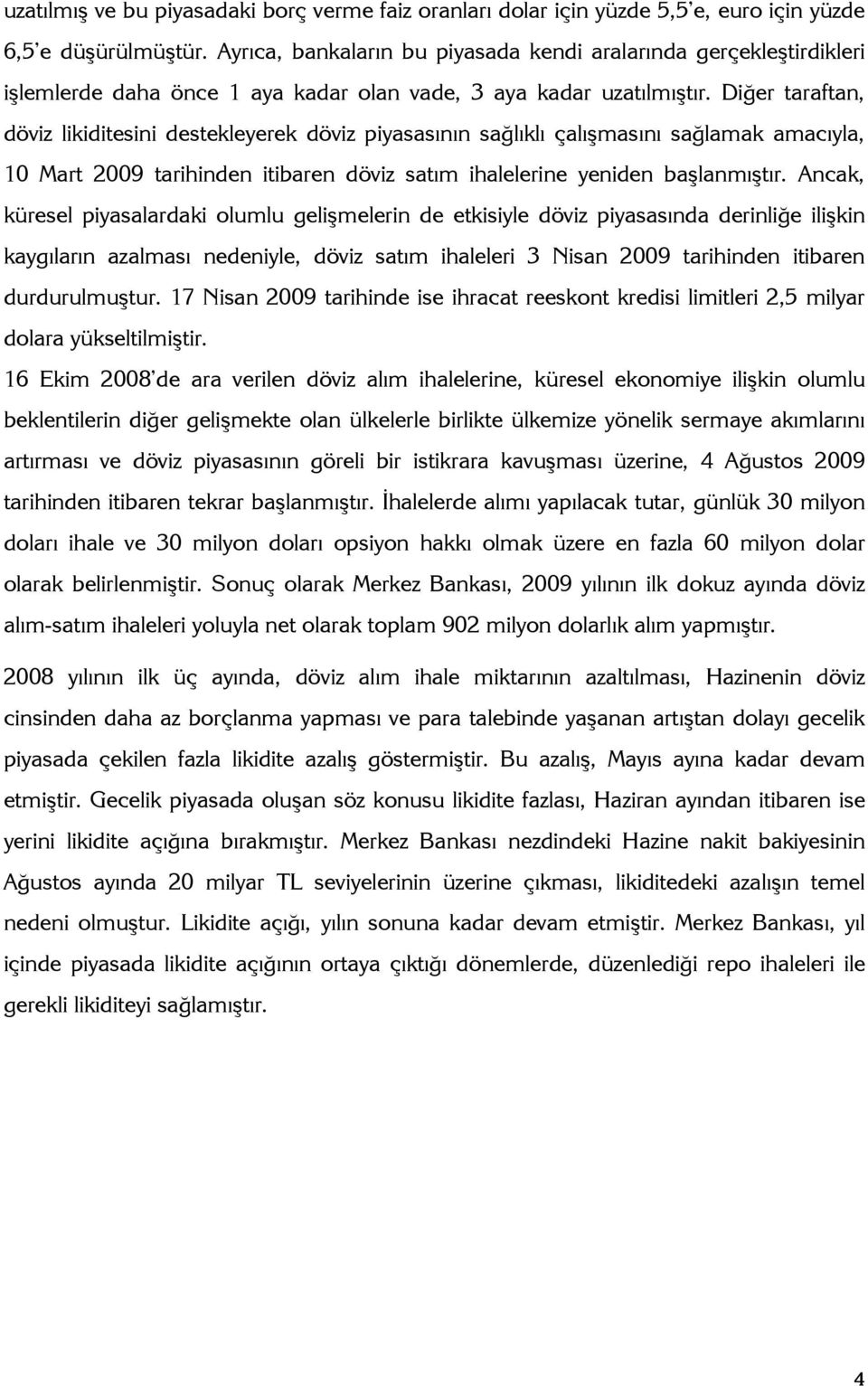 uzatılmış ve bu piyasadaki borç verme faiz oranları dolar için yüzde 5,5'e, euro için yüzde 6,5'e düşürülmüştür. Ayrıca, bankaların bu piyasada kendi aralarında gerçekleştirdikleri işlemlerde daha önce 1 aya kadar olan vade, 3 aya kadar uzatılmıştır. Diğer taraftan, döviz likiditesini destekleyerek döviz piyasasının sağlıklı çalışmasını sağlamak amacıyla, 10 Mart 2009 tarihinden itibaren döviz satım ihalelerine yeniden başlanmıştır. Ancak, küresel piyasalardaki olumlu gelişmelerin de etkisiyle döviz piyasasında derinliğe ilişkin kaygıların azalması nedeniyle, döviz satım ihaleleri 3 Nisan 2009 tarihinden itibaren durdurulmuştur. 17 Nisan 2009 tarihinde ise ihracat reeskont kredisi limitleri 2,5 milyar dolara yükseltilmiştir.

16 Ekim 2008'de ara verilen döviz alım ihalelerine, küresel ekonomiye ilişkin olumlu beklentilerin diğer gelişmekte olan ülkelerle birlikte ülkemize yönelik sermaye akımlarını artırması ve döviz piyasasının göreli bir istikrara kavuşması üzerine, 4 Ağustos 2009 tarihinden itibaren tekrar başlanmıştır. İhalelerde alımı yapılacak tutar, günlük 30 milyon doları ihale ve 30 milyon doları opsiyon hakkı olmak üzere en fazla 60 milyon dolar olarak belirlenmiştir. Sonuç olarak Merkez Bankası, 2009 yılının ilk dokuz ayında döviz alım-satım ihaleleri yoluyla net olarak toplam 902 milyon dolarlık alım yapmıştır.

2008 yılının ilk üç ayında, döviz alım ihale miktarının azaltılması, Hazinenin döviz cinsinden daha az borçlanma yapması ve para talebinde yaşanan artıştan dolayı gecelik piyasada çekilen fazla likidite azalış göstermiştir. Bu azalış, Mayıs ayına kadar devam etmiştir. Gecelik piyasada oluşan söz konusu likidite fazlası, Haziran ayından itibaren ise yerini likidite açığına bırakmıştır. Merkez Bankası nezdindeki Hazine nakit bakiyesinin Ağustos ayında 20 milyar TL seviyelerinin üzerine çıkması, likiditedeki azalışın temel nedeni olmuştur. Likidite açığı, yılın sonuna kadar devam etmiştir. Merkez Bankası, yıl içinde piyasada likidite açığının ortaya çıktığı dönemlerde, düzenlediği repo ihaleleri ile gerekli likiditeyi sağlamıştır.

4